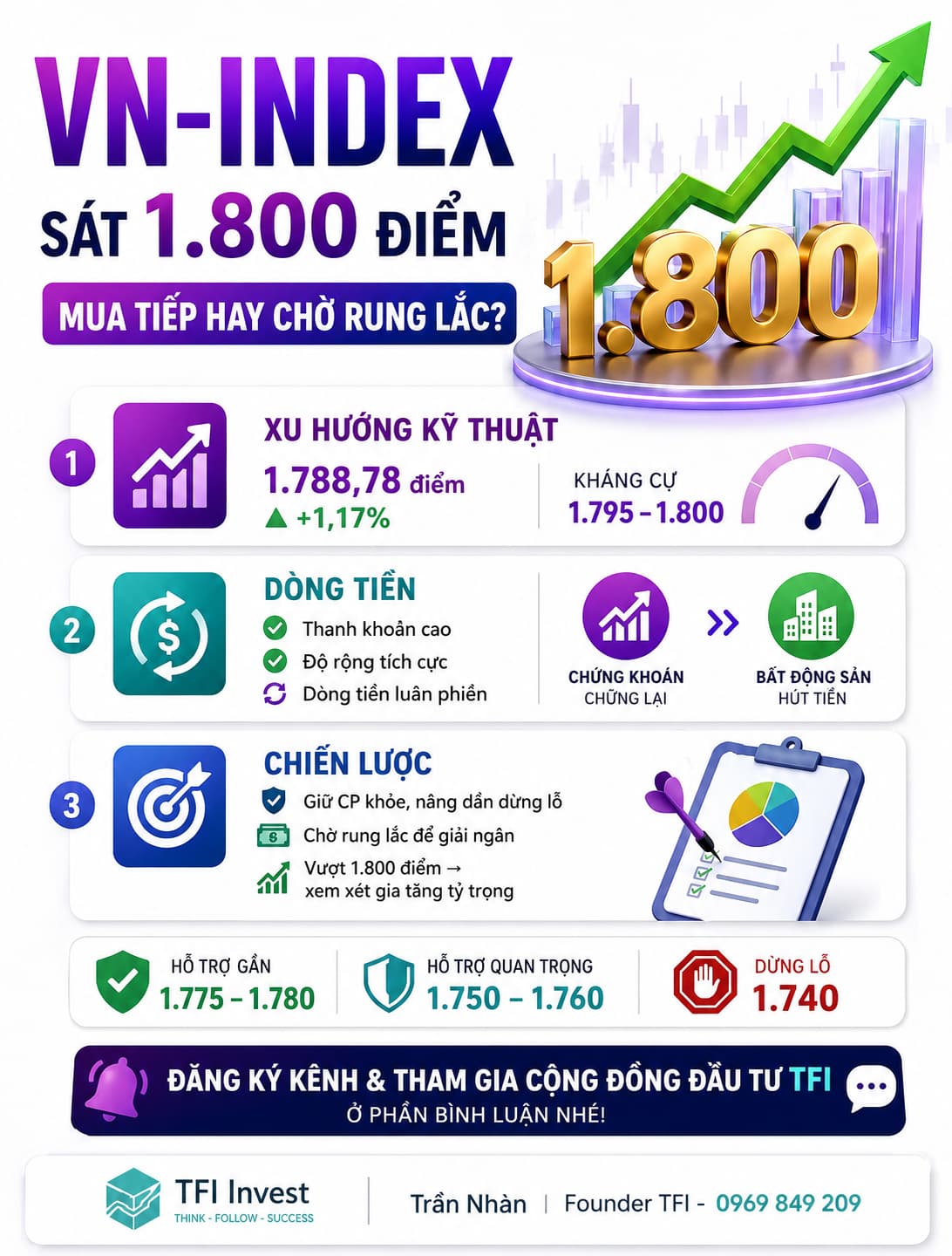 VN-INDEX
SÁT 1.800 ĐIỂM
MUA TIẾP HAY CHỜ RUNG LẮC?

1.800

1
XU HƯỚNG KỸ THUẬT
1.788,78 điểm
▲ +1,17%
KHÁNG CỰ
1.795 – 1.800

2
DÒNG TIỀN
Thanh khoản cao
Độ rộng tích cực
Dòng tiền luân phiên
CHỨNG KHOÁN CHỮNG LẠI
»
BẤT ĐỘNG SẢN HÚT TIỀN

3
CHIẾN LƯỢC
Giữ CP khỏe, nâng dần dừng lỗ
Chờ rung lắc để giải ngân
Vượt 1.800 điểm → xem xét gia tăng tỷ trọng

HỖ TRỢ GẦN
1.775 – 1.780
HỖ TRỢ QUAN TRỌNG
1.750 – 1.760
DỪNG LỖ
1.740

ĐĂNG KÝ KÊNH & THAM GIA CỘNG ĐỒNG ĐẦU TƯ TFI
Ở PHẦN BÌNH LUẬN NHÉ!

TFI Invest
THINK - FOLLOW - SUCCESS
Trần Nhàn | Founder TFI - 0969 849 209